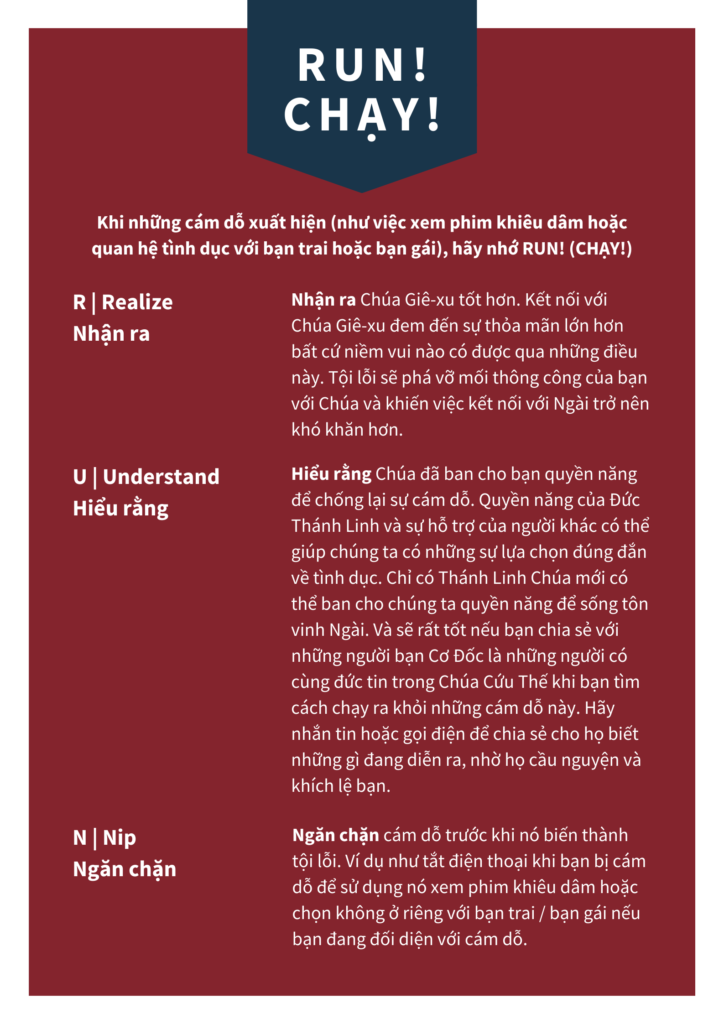 RUN!
CHẠY!

Khi những cám dỗ xuất hiện (như việc xem phim khiêu dâm hoặc quan hệ tình dục với bạn trai hoặc bạn gái), hãy nhớ RUN! (CHẠY!)

R | Realize
Nhận ra

Nhận ra Chúa Giê-xu tốt hơn. Kết nối với Chúa Giê-xu đem đến sự thỏa mãn lớn hơn bất cứ niềm vui nào có được qua những điều này. Tội lỗi sẽ phá vỡ mối thông công của bạn với Chúa và khiến việc kết nối với Ngài trở nên khó khăn hơn.

U | Understand
Hiểu rằng

Hiểu rằng Chúa đã ban cho bạn quyền năng để chống lại sự cám dỗ. Quyền năng của Đức Thánh Linh và sự hỗ trợ của người khác có thể giúp chúng ta có những sự lựa chọn đúng đắn về tình dục. Chỉ có Thánh Linh Chúa mới có thể ban cho chúng ta quyền năng để sống tôn vinh Ngài. Và sẽ rất tốt nếu bạn chia sẻ với những người bạn Cơ Đốc là những người có cùng đức tin trong Chúa Cứu Thế khi bạn tìm cách chạy ra khỏi những cám dỗ này. Hãy nhắn tin hoặc gọi điện để chia sẻ cho họ biết những gì đang diễn ra, nhờ họ cầu nguyện và khích lệ bạn.

N | Nip
Ngăn chặn

Ngăn chặn cám dỗ trước khi nó biến thành tội lỗi. Ví dụ như tắt điện thoại khi bạn bị cám dỗ để sử dụng nó xem phim khiêu dâm hoặc chọn không ở riêng với bạn trai / bạn gái nếu bạn đang đối diện với cám dỗ.